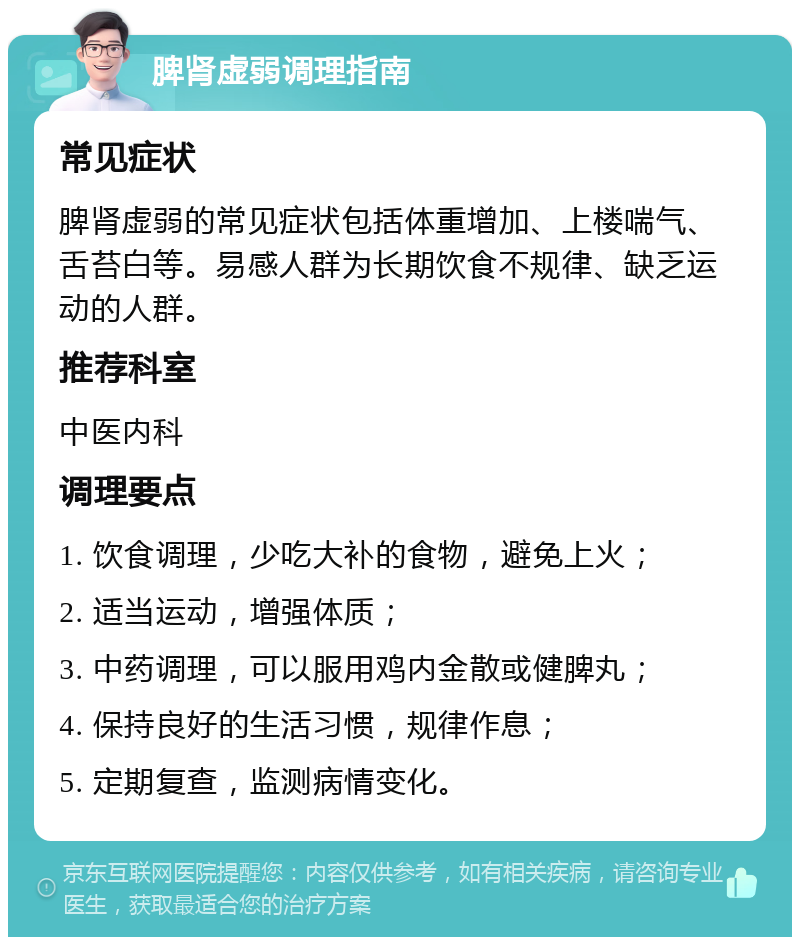 脾肾虚弱调理指南

常见症状

脾肾虚弱的常见症状包括体重增加、上楼喘气、舌苔白等。易感人群为长期饮食不规律、缺乏运动的人群。

推荐科室

中医内科

调理要点

1. 饮食调理，少吃大补的食物，避免上火；

2. 适当运动，增强体质；

3. 中药调理，可以服用鸡内金散或健脾丸；

4. 保持良好的生活习惯，规律作息；

5. 定期复查，监测病情变化。

京东互联网医院提醒您：内容仅供参考，如有相关疾病，请咨询专业医生，获取最适合您的治疗方案